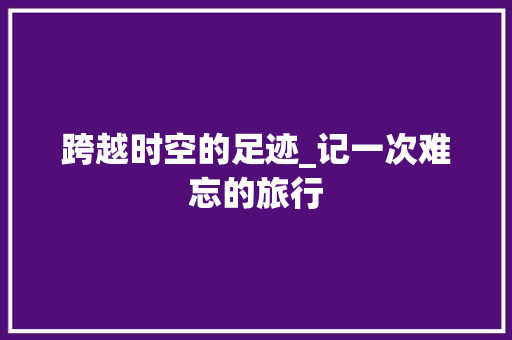 跨越时空的足迹_记一次难忘的旅行